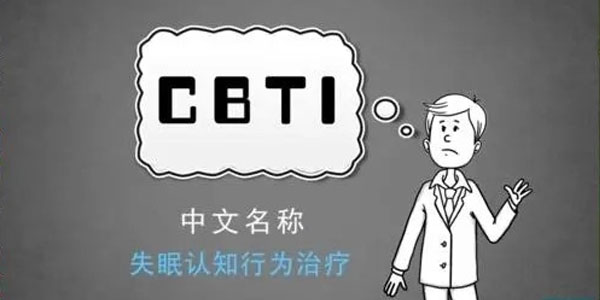 CBTI

中文名称
失眠认知行为治疗